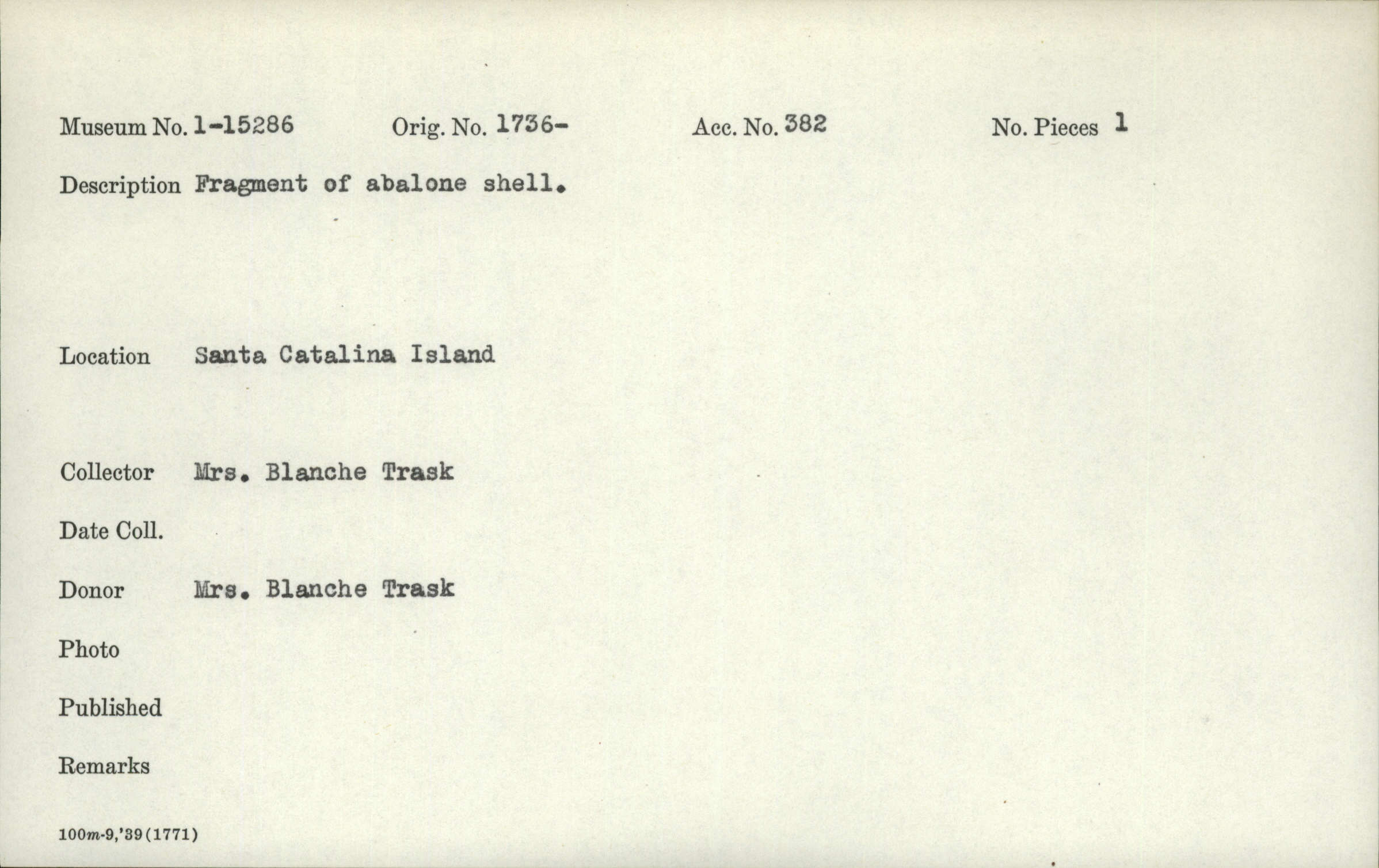 Museum No. 1-15286     Orig. No. 1736-     Acc. No. 382     No. Pieces 1

Description Fragment of abalone shell.

Location Santa Catalina Island

Collector Mrs. Blanche Trask

Date Coll.

Donor Mrs. Blanche Trask

Photo

Published

Remarks

100m-9,'39(1771)